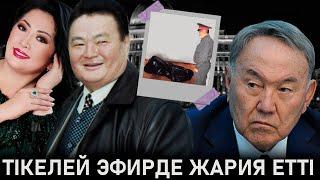 ТІКЕЛЕЙ ЭФИРДЕ ЖАРИЯ ЕТТІ